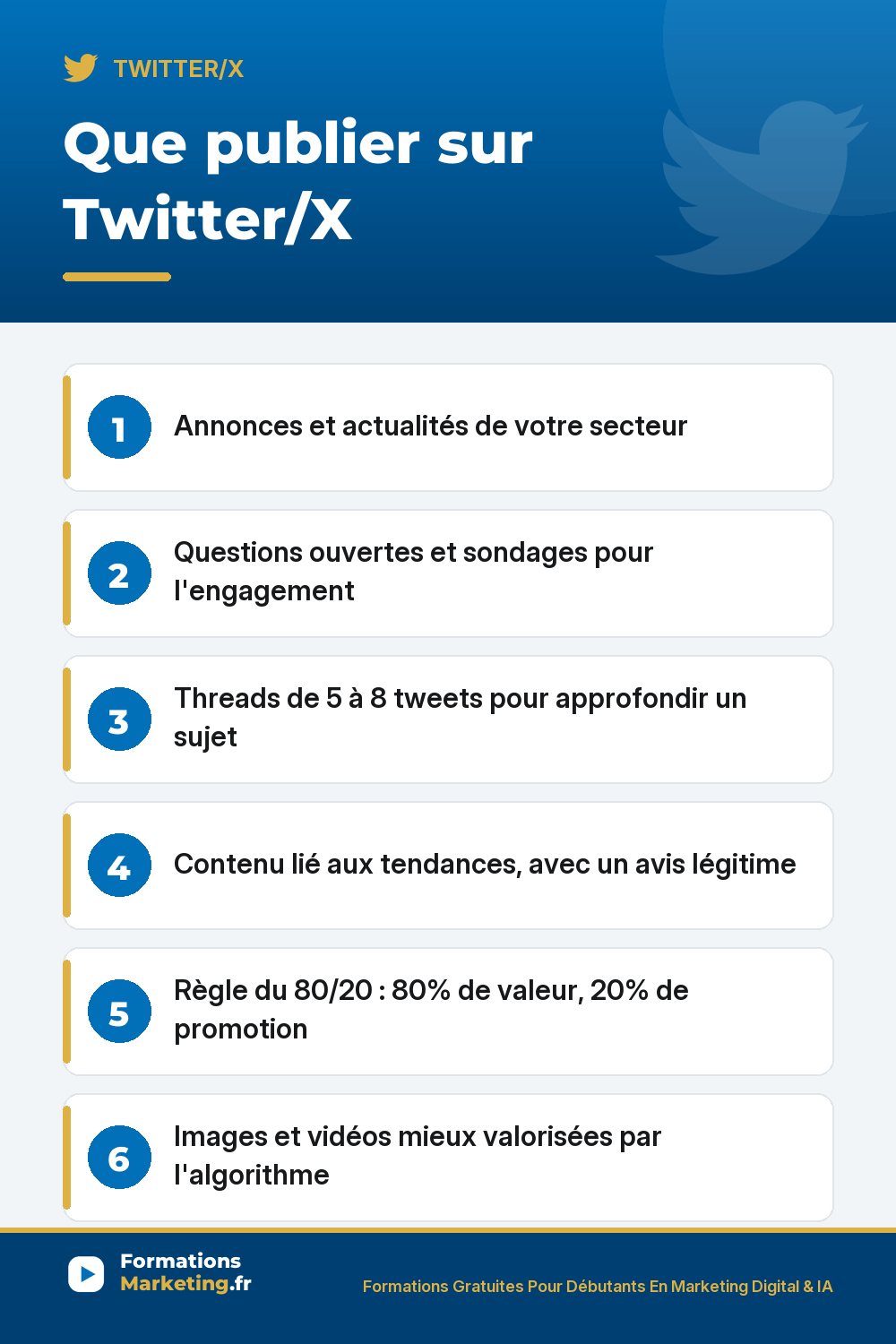 TWITTER/X

Que publier sur Twitter/X

1 Annonces et actualités de votre secteur

2 Questions ouvertes et sondages pour l'engagement

3 Threads de 5 à 8 tweets pour approfondir un sujet

4 Contenu lié aux tendances, avec un avis légitime

5 Règle du 80/20 : 80% de valeur, 20% de promotion

6 Images et vidéos mieux valorisées par l'algorithme

Formations Marketing.fr

Formations Gratuites Pour Débutants En Marketing Digital & IA